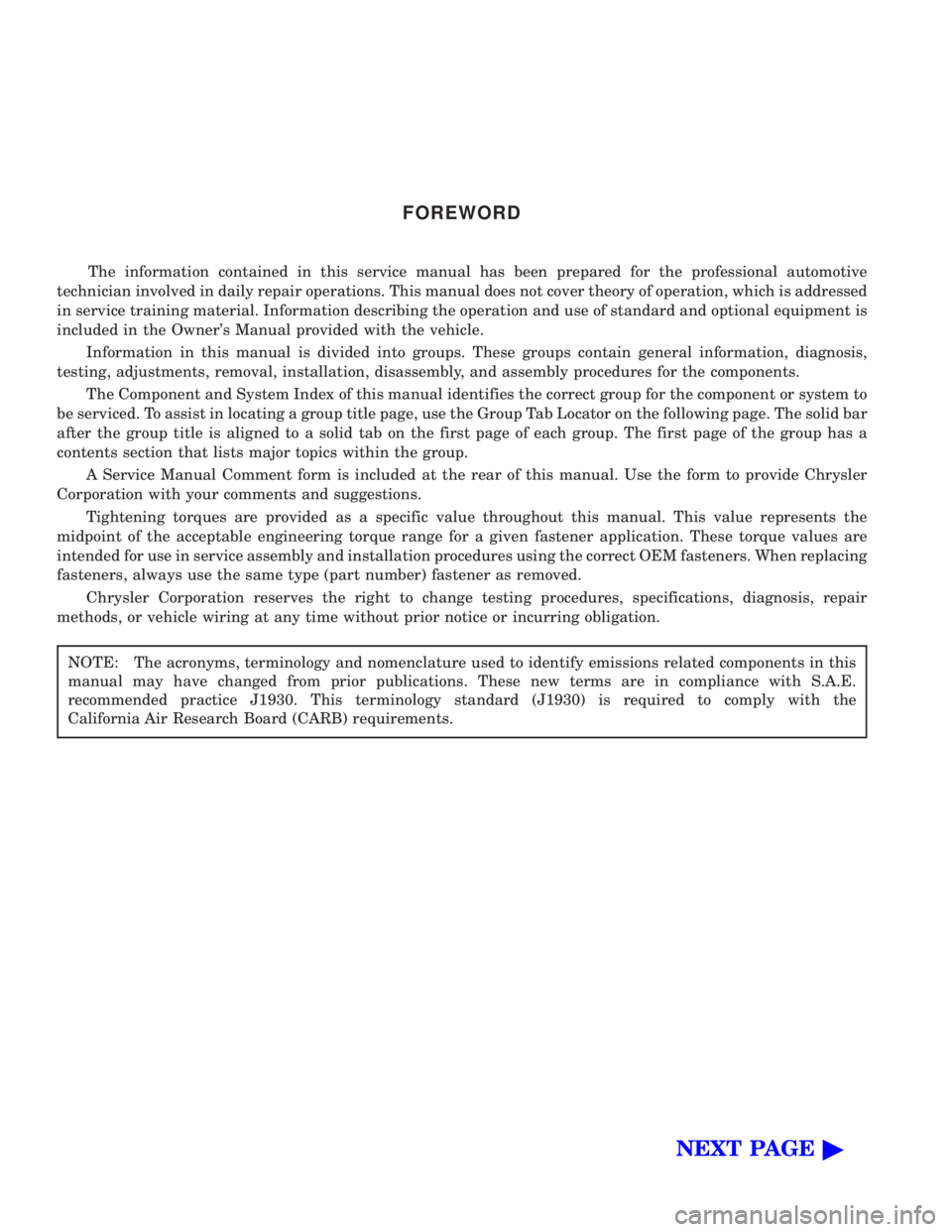 FOREWORD

The information contained in this service manual has been prepared for the professional automotive technician involved in daily repair operations. This manual does not cover theory of operation, which is addressed in service training material. Information describing the operation and use of standard and optional equipment is included in the Owner's Manual provided with the vehicle.

Information in this manual is divided into groups. These groups contain general information, diagnosis, testing, adjustments, removal, installation, disassembly, and assembly procedures for the components.

The Component and System Index of this manual identifies the correct group for the component or system to be serviced. To assist in locating a group title page, use the Group Tab Locator on the following page. The solid bar after the group title is aligned to a solid tab on the first page of each group. The first page of the group has a contents section that lists major topics within the group.

A Service Manual Comment form is included at the rear of this manual. Use the form to provide Chrysler Corporation with your comments and suggestions.

Tightening torques are provided as a specific value throughout this manual. This value represents the midpoint of the acceptable engineering torque range for a given fastener application. These torque values are intended for use in service assembly and installation procedures using the correct OEM fasteners. When replacing fasteners, always use the same type (part number) fastener as removed.

Chrysler Corporation reserves the right to change testing procedures, specifications, diagnosis, repair methods, or vehicle wiring at any time without prior notice or incurring obligation.

NOTE: The acronyms, terminology and nomenclature used to identify emissions related components in this manual may have changed from prior publications. These new terms are in compliance with S.A.E. recommended practice J1930. This terminology standard (J1930) is required to comply with the California Air Research Board (CARB) requirements.

NEXT PAGE ▶

carmanualsonline.info